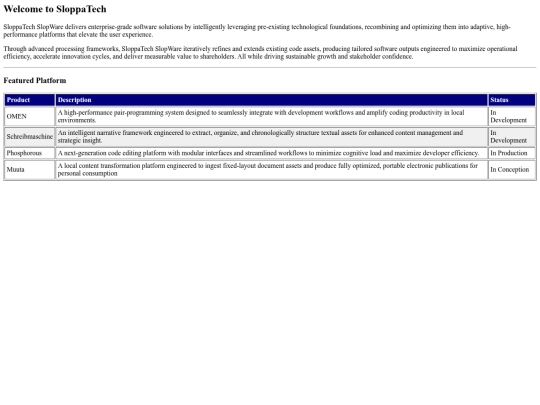 Welcome to SloppaTech

SloppaTech SlopWare delivers enterprise-grade software solutions by intelligently leveraging pre-existing technological foundations, recombining and optimizing them into adaptive, high-performance platforms that elevate the user experience.

Through advanced processing frameworks, SloppaTech SlopWare iteratively refines and extends existing code assets, producing tailored software outputs engineered to maximize operational efficiency, accelerate innovation cycles, and deliver measurable value to shareholders. All while driving sustainable growth and stakeholder confidence.

Featured Platform

| Product | Description | Status |
|---|---|---|
| OMEN | A high-performance pair-programming system designed to seamlessly integrate with development workflows and amplify coding productivity in local environments. | In Development |
| Schreibmaschine | An intelligent narrative framework engineered to extract, organize, and chronologically structure textual assets for enhanced content management and strategic insight. | In Development |
| Phosphorous | A next-generation code editing platform with modular interfaces and streamlined workflows to minimize cognitive load and maximize developer efficiency. | In Production |
| Muuta | A local content transformation platform engineered to ingest fixed-layout document assets and produce fully optimized, portable electronic publications for personal consumption | In Conception |